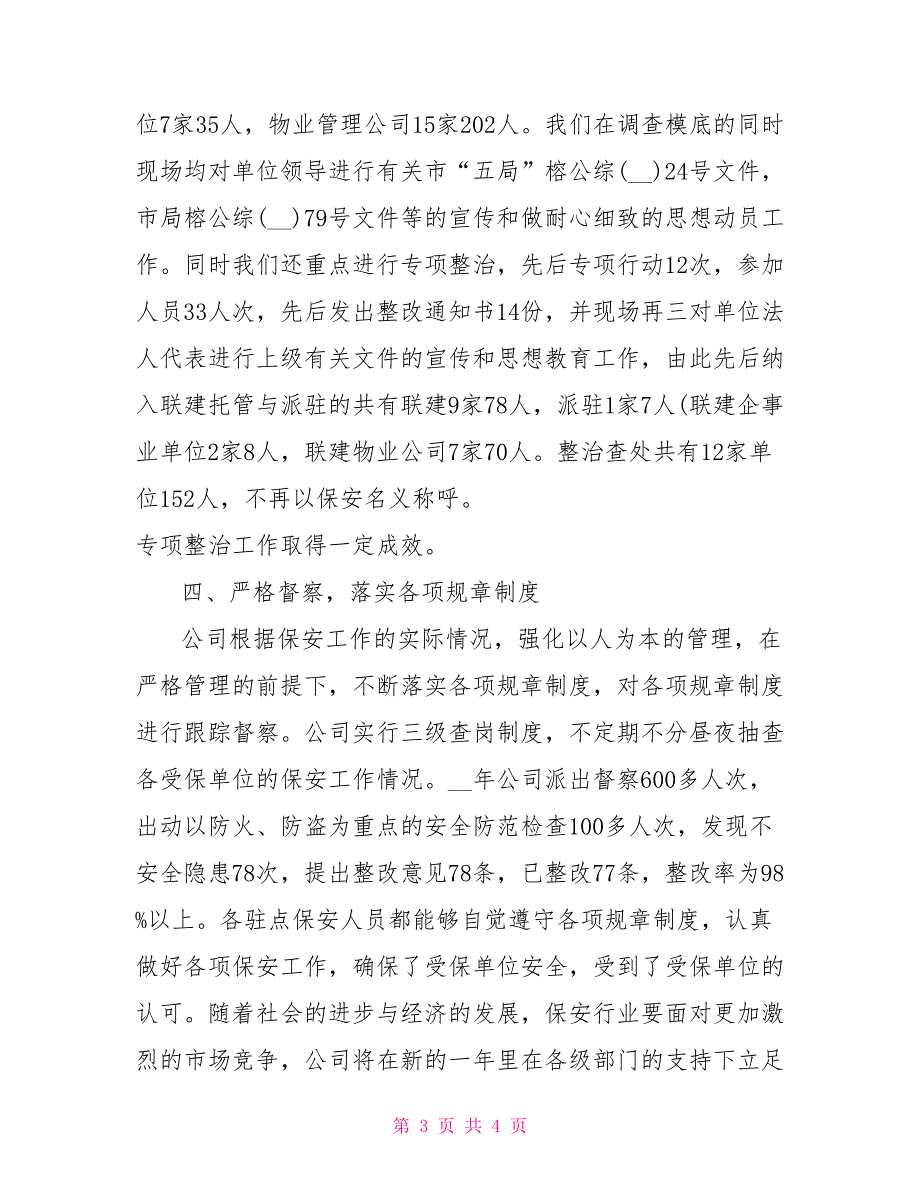 位7家35人，物业管理公司15家202人。我们在调查模底的同时现场均对单位领导进行有关市“五局”榕公综(__)24号文件，市局榕公综(__)79号文件等的宣传和做耐心细致的思想动员工作。同时我们还重点进行专项整治，先后专项行动12次，参加人员33人次，先后发出整改通知书14份，并现场再三对单位法人代表进行上级有关文件的宣传和思想教育工作，由此先后纳入联建托管与派驻的共有联建9家78人，派驻1家7人(联建企事业单位2家8人，联建物业公司7家70人。整治查处共有12家单位152人，不再以保安名义称呼。
专项整治工作取得一定成效。

四、严格督察，落实各项规章制度

公司根据保安工作的实际情况，强化以人为本的管理，在严格管理的前提下，不断落实各项规章制度，对各项规章制度进行跟踪督察。公司实行三级查岗制度，不定期不分昼夜抽查各受保单位的保安工作情况。__年公司派出督察600多人次，出动以防火、防盗为重点的安全防范检查100多人次，发现不安全隐患78次，提出整改意见78条，已整改77条，整改率为98%以上。各驻点保安人员都能够自觉遵守各项规章制度，认真做好各项保安工作，确保了受保单位安全，受到了受保单位的认可。随着社会的进步与经济的发展，保安行业要面对更加激烈的市场竞争，公司将在新的一年里在各级部门的支持下立足

第 3 页 共 4 页